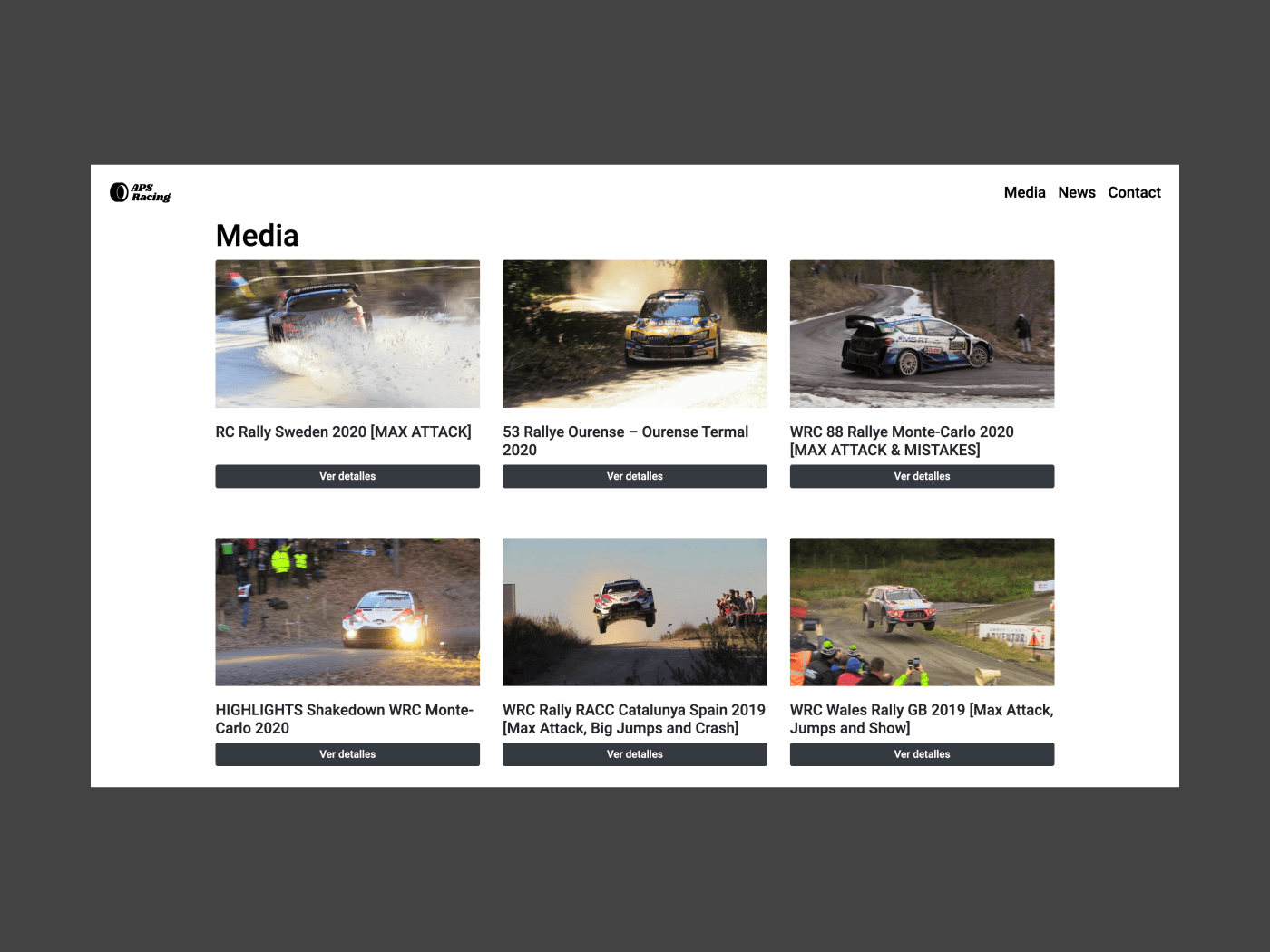 APS Racing

Media News Contact

Media

RC Rally Sweden 2020 [MAX ATTACK]

Ver detalles

53 Rallye Ourense – Ourense Termal 2020

Ver detalles

WRC 88 Rallye Monte-Carlo 2020 [MAX ATTACK & MISTAKES]

Ver detalles

HIGHLIGHTS Shakedown WRC Monte-Carlo 2020

Ver detalles

WRC Rally RACC Catalunya Spain 2019 [Max Attack, Big Jumps and Crash]

Ver detalles

WRC Wales Rally GB 2019 [Max Attack, Jumps and Show]

Ver detalles